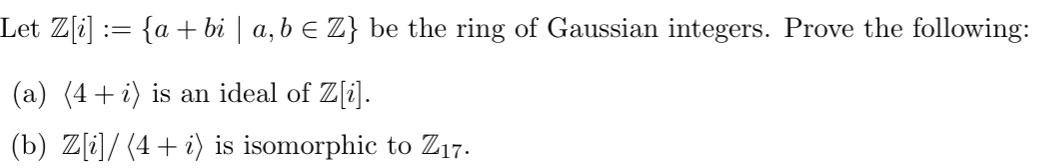 Let $\mathbb{Z}[i] := \{a + bi \mid a, b \in \mathbb{Z}\}$ be the ring of Gaussian integers. Prove the following:

(a) $\langle 4 + i \rangle$ is an ideal of $\mathbb{Z}[i]$.

(b) $\mathbb{Z}[i]/\langle 4 + i \rangle$ is isomorphic to $\mathbb{Z}_{17}$.